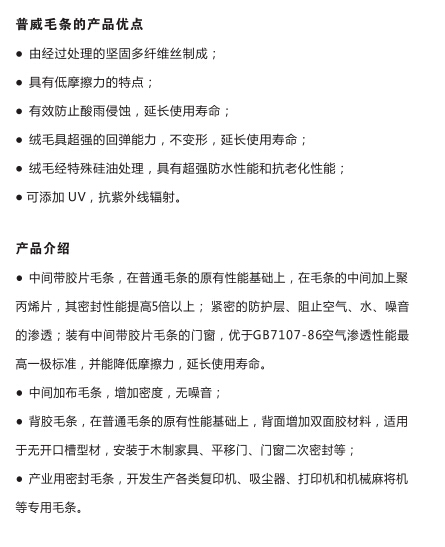 普威毛条的产品优点

● 由经过处理的坚固多纤维丝制成；

● 具有低摩擦力的特点；

● 有效防止酸雨侵蚀，延长使用寿命；

● 绒毛具超强的回弹能力，不变形，延长使用寿命；

● 绒毛经特殊硅油处理，具有超强防水性能和抗老化性能；

● 可添加 UV，抗紫外线辐射。

产品介绍

● 中间带胶片毛条，在普通毛条的原有性能基础上，在毛条的中间加上聚丙烯片，其密封性能提高5倍以上； 紧密的防护层、阻止空气、水、噪音的渗透；装有中间带胶片毛条的门窗，优于GB7107-86空气渗透性能最高一极标准，并能降低摩擦力，延长使用寿命。

● 中间加布毛条，增加密度，无噪音；

● 背胶毛条，在普通毛条的原有性能基础上，背面增加双面胶材料，适用于无开口槽型材，安装于木制家具、平移门、门窗二次密封等；

● 产业用密封毛条，开发生产各类复印机、吸尘器、打印机和机械麻将机等专用毛条。